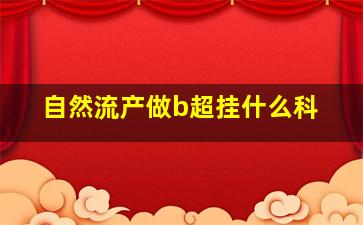 自然流产做b超挂什么科